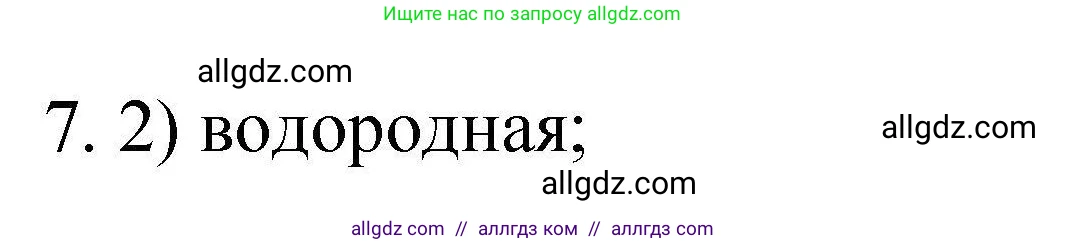 Ищите нас по запросу allgdz.com

allgdz.com

7. 2) водородная;

allgdz.com

allgdz.com

allgdz com // аллгдз ком // аллгдз com